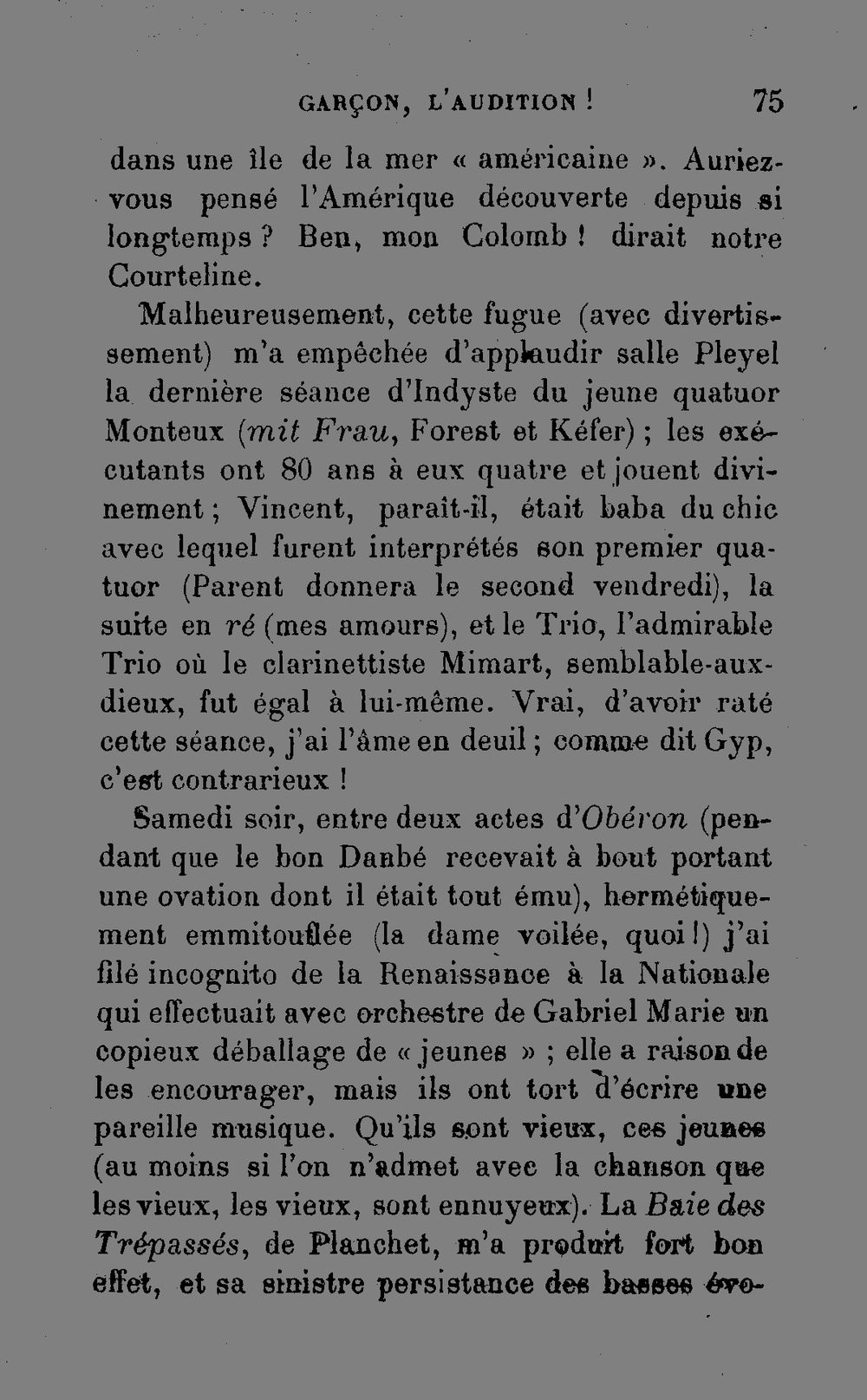 GARÇON, L'AUDITION ! 75

dans une île de la mer « américaine ». Auriez-vous pensé l'Amérique découverte depuis si longtemps ? Ben, mon Colomb ! dirait notre Courteline.

Malheureusement, cette fugue (avec divertissement) m'a empêchée d'applaudir salle Pleyel la dernière séance d'Indyste du jeune quatuor Monteux (mit Frau, Forest et Kéfer) ; les exécutants ont 80 ans à eux quatre et jouent divinement ; Vincent, paraît-il, était baba du chic avec lequel furent interprétés son premier quatuor (Parent donnera le second vendredi), la suite en ré (mes amours), et le Trio, l'admirable Trio où le clarinettiste Mimart, semblable-aux-dieux, fut égal à lui-même. Vrai, d'avoir raté cette séance, j'ai l'âme en deuil ; comme dit Gyp, c'est contrarieux !

Samedi soir, entre deux actes d'Obéron (pendant que le bon Danbé recevait à bout portant une ovation dont il était tout ému), hermétiquement emmitouflée (la dame voilée, quoi !) j'ai filé incognito de la Renaissance à la Nationale qui effectuait avec orchestre de Gabriel Marie un copieux déballage de « jeunes » ; elle a raison de les encourager, mais ils ont tort d'écrire une pareille musique. Qu'ils sont vieux, ces jeunes (au moins si l'on n'admet avec la chanson que les vieux, les vieux, sont ennuyeux). La Baie des Trépassés, de Planchet, m'a produit fort bon effet, et sa sinistre persistance des basses évo-